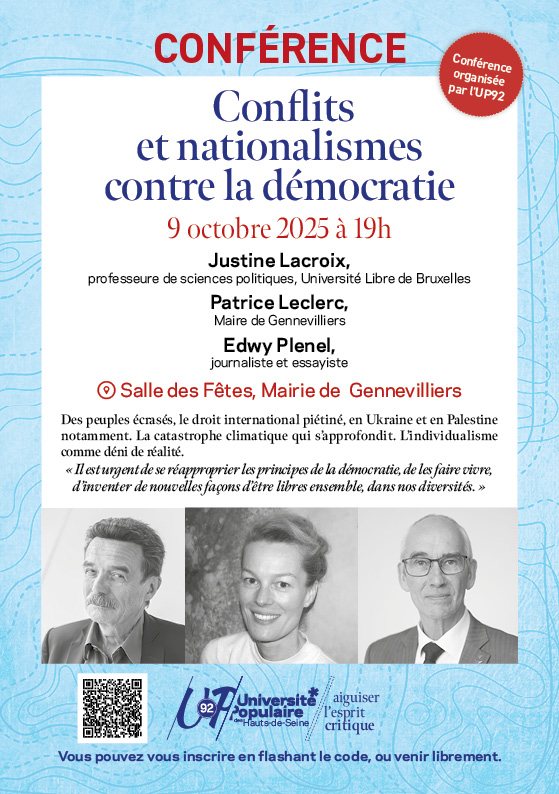 CONFÉRENCE

Conférence organisée par l'UP92

Conflits et nationalismes contre la démocratie

9 octobre 2025 à 19h

Justine Lacroix,
professeure de sciences politiques, Université Libre de Bruxelles

Patrice Leclerc,
Maire de Gennevilliers

Edwy Plenel,
journaliste et essayiste

Salle des Fêtes, Mairie de Gennevilliers

Des peuples écrasés, le droit international piétiné, en Ukraine et en Palestine notamment. La catastrophe climatique qui s'approfondit. L'individualisme comme déni de réalité.

« Il est urgent de se réapproprier les principes de la démocratie, de les faire vivre, d'inventer de nouvelles façons d'être libres ensemble, dans nos diversités. »

UP 92 Université Populaire des Hauts-de-Seine

aiguiser l'esprit critique

Vous pouvez vous inscrire en flashant le code, ou venir librement.